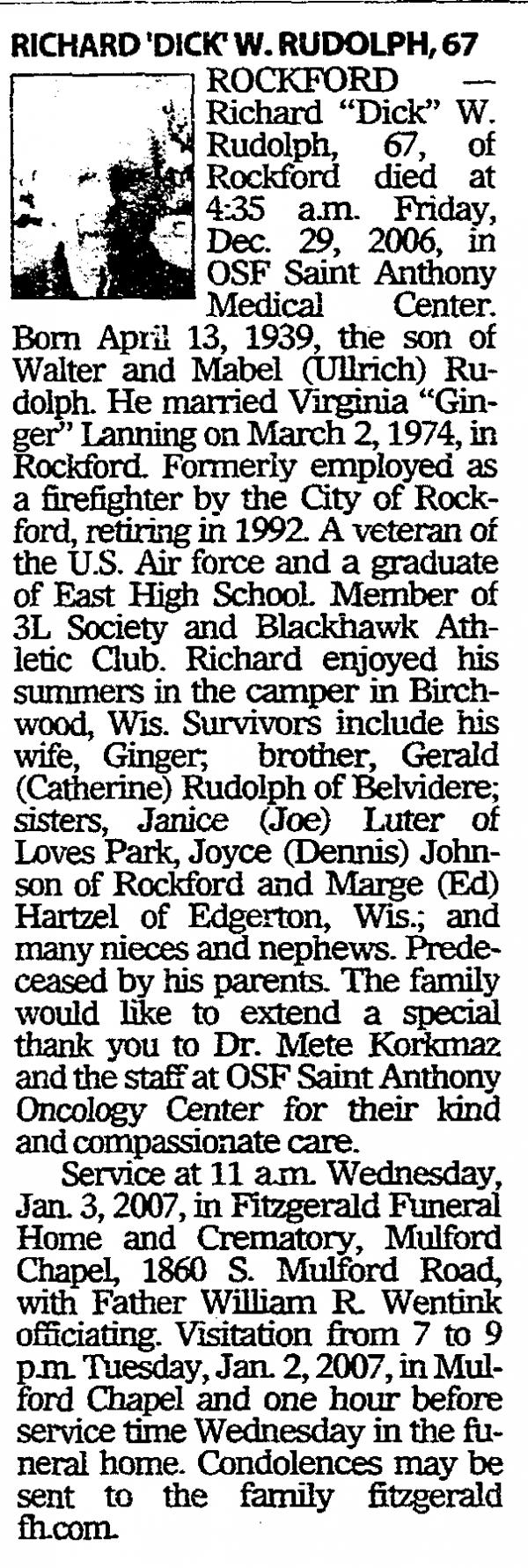 RICHARD 'DICK' W. RUDOLPH, 67

ROCKFORD — Richard "Dick" W. Rudolph, 67, of Rockford died at 4:35 a.m. Friday, Dec. 29, 2006, in OSF Saint Anthony Medical Center. Born April 13, 1939, the son of Walter and Mabel (Ullrich) Rudolph. He married Virginia "Ginger" Lanning on March 2, 1974, in Rockford. Formerly employed as a firefighter by the City of Rockford, retiring in 1992. A veteran of the U.S. Air force and a graduate of East High School. Member of 3L Society and Blackhawk Athletic Club. Richard enjoyed his summers in the camper in Birchwood, Wis. Survivors include his wife, Ginger; brother, Gerald (Catherine) Rudolph of Belvidere; sisters, Janice (Joe) Luter of Loves Park, Joyce (Dennis) Johnson of Rockford and Marge (Ed) Hartzel of Edgerton, Wis.; and many nieces and nephews. Predeceased by his parents. The family would like to extend a special thank you to Dr. Mete Korkmaz and the staff at OSF Saint Anthony Oncology Center for their kind and compassionate care.

Service at 11 a.m. Wednesday, Jan. 3, 2007, in Fitzgerald Funeral Home and Crematory, Mulford Chapel, 1860 S. Mulford Road, with Father William R. Wentink officiating. Visitation from 7 to 9 p.m. Tuesday, Jan. 2, 2007, in Mulford Chapel and one hour before service time Wednesday in the funeral home. Condolences may be sent to the family fitzgerald fh.com.